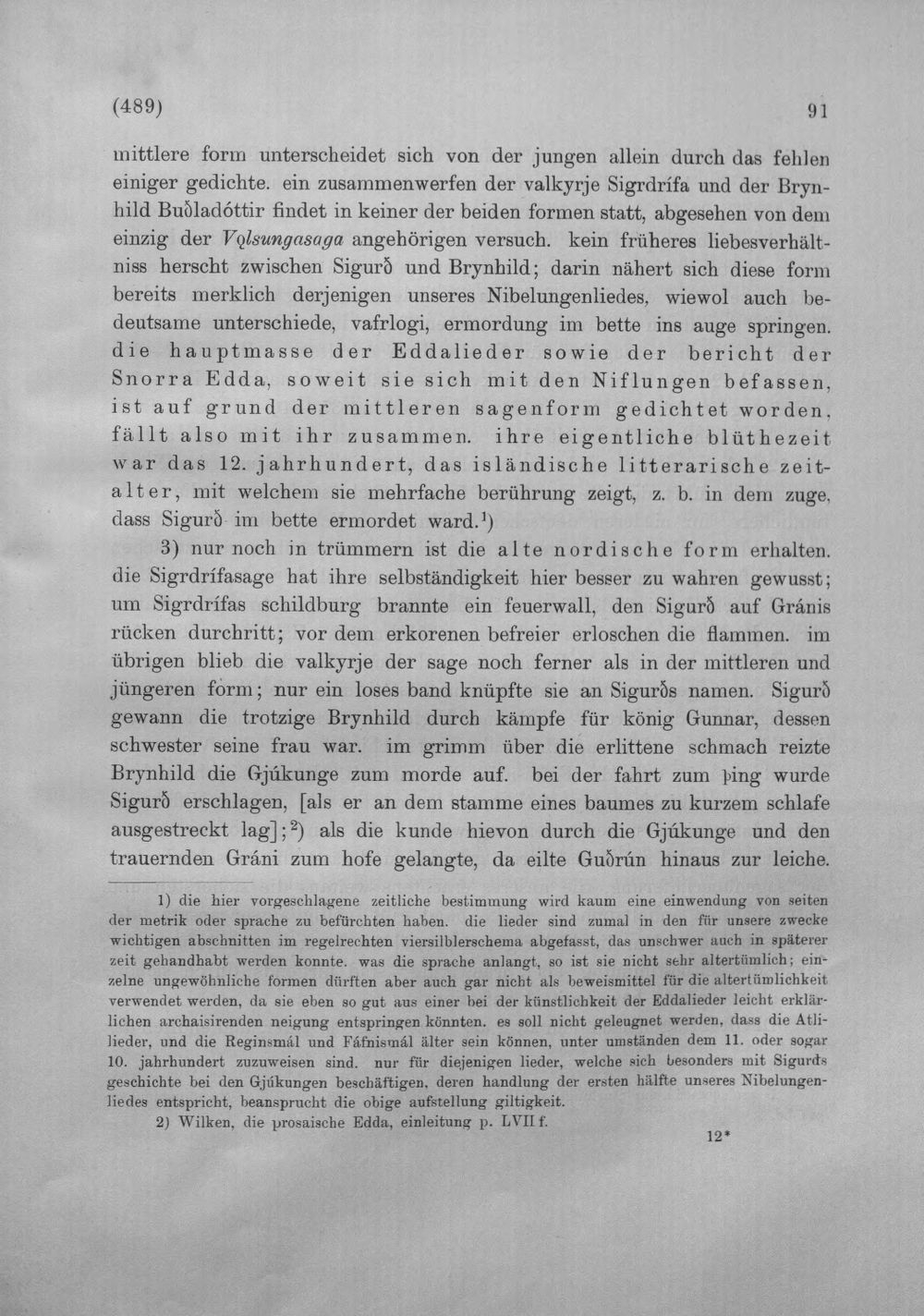 (489) 91

mittlere form unterscheidet sich von der jungen allein durch das fehlen einiger gedichte. ein zusammenwerfen der valkyrje Sigrdrífa und der Brynhild Buðladóttir findet in keiner der beiden formen statt, abgesehen von dem einzig der Vǫlsungasaga angehörigen versuch. kein früheres liebesverhältniss herscht zwischen Sigurð und Brynhild; darin nähert sich diese form bereits merklich derjenigen unseres Nibelungenliedes, wiewol auch bedeutsame unterschiede, vafrlogi, ermordung im bette ins auge springen. die hauptmasse der Eddalieder sowie der bericht der Snorra Edda, soweit sie sich mit den Niflungen befassen, ist auf grund der mittleren sagenform gedichtet worden, fällt also mit ihr zusammen. ihre eigentliche blüthezeit war das 12. jahrhundert, das isländische litterarische zeitalter, mit welchem sie mehrfache berührung zeigt, z. b. in dem zuge, dass Sigurð im bette ermordet ward.$^{1}$)

3) nur noch in trümmern ist die alte nordische form erhalten. die Sigrdrífasage hat ihre selbständigkeit hier besser zu wahren gewusst; um Sigrdrífas schildburg brannte ein feuerwall, den Sigurð auf Gránis rücken durchritt; vor dem erkorenen befreier erloschen die flammen. im übrigen blieb die valkyrje der sage noch ferner als in der mittleren und jüngeren form; nur ein loses band knüpfte sie an Sigurðs namen. Sigurð gewann die trotzige Brynhild durch kämpfe für könig Gunnar, dessen schwester seine frau war. im grimm über die erlittene schmach reizte Brynhild die Gjúkunge zum morde auf. bei der fahrt zum þing wurde Sigurð erschlagen, [als er an dem stamme eines baumes zu kurzem schlafe ausgestreckt lag];$^{2}$) als die kunde hievon durch die Gjúkunge und den trauernden Gráni zum hofe gelangte, da eilte Guðrún hinaus zur leiche.

1) die hier vorgeschlagene zeitliche bestimmung wird kaum eine einwendung von seiten der metrik oder sprache zu befürchten haben. die lieder sind zumal in den für unsere zwecke wichtigen abschnitten im regelrechten viersilblerschema abgefasst, das unschwer auch in späterer zeit gehandhabt werden konnte. was die sprache anlangt, so ist sie nicht sehr altertümlich; einzelne ungewöhnliche formen dürften aber auch gar nicht als beweismittel für die altertümlichkeit verwendet werden, da sie eben so gut aus einer bei der künstlichkeit der Eddalieder leicht erklärlichen archaisirenden neigung entspringen könnten. es soll nicht geleugnet werden, dass die Atlilieder, und die Reginsmál und Fáfnismál älter sein können, unter umständen dem 11. oder sogar 10. jahrhundert zuzuweisen sind. nur für diejenigen lieder, welche sich besonders mit Sigurds geschichte bei den Gjúkungen beschäftigen, deren handlung der ersten hälfte unseres Nibelungenliedes entspricht, beansprucht die obige aufstellung giltigkeit.

2) Wilken, die prosaische Edda, einleitung p. LVII f.

12*